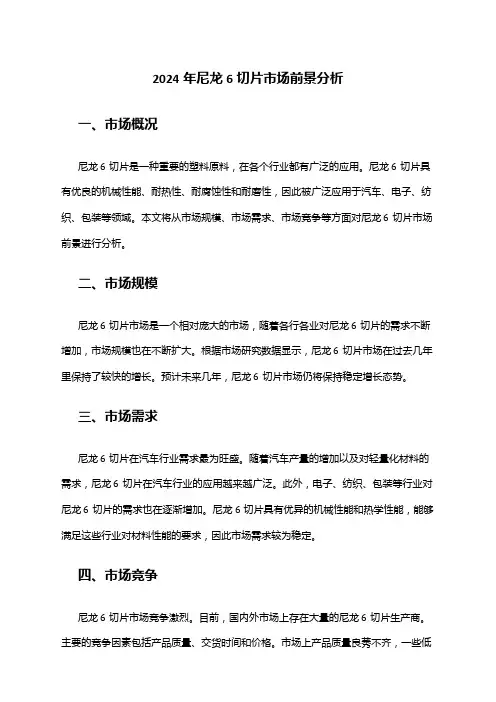 2024 年尼龙 6 切片市场前景分析

一、市场概况

尼龙 6 切片是一种重要的塑料原料，在各个行业都有广泛的应用。尼龙 6 切片具有优良的机械性能、耐热性、耐腐蚀性和耐磨性，因此被广泛应用于汽车、电子、纺织、包装等领域。本文将从市场规模、市场需求、市场竞争等方面对尼龙 6 切片市场前景进行分析。

二、市场规模

尼龙 6 切片市场是一个相对庞大的市场，随着各行各业对尼龙 6 切片的需求不断增加，市场规模也在不断扩大。根据市场研究数据显示，尼龙 6 切片市场在过去几年里保持了较快的增长。预计未来几年，尼龙 6 切片市场仍将保持稳定增长态势。

三、市场需求

尼龙 6 切片在汽车行业需求最为旺盛。随着汽车产量的增加以及对轻量化材料的需求，尼龙 6 切片在汽车行业的应用越来越广泛。此外，电子、纺织、包装等行业对尼龙 6 切片的需求也在逐渐增加。尼龙 6 切片具有优异的机械性能和热学性能，能够满足这些行业对材料性能的要求，因此市场需求较为稳定。

四、市场竞争

尼龙 6 切片市场竞争激烈。目前，国内外市场上存在大量的尼龙 6 切片生产商。主要的竞争因素包括产品质量、交货时间和价格。市场上产品质量良莠不齐，一些低